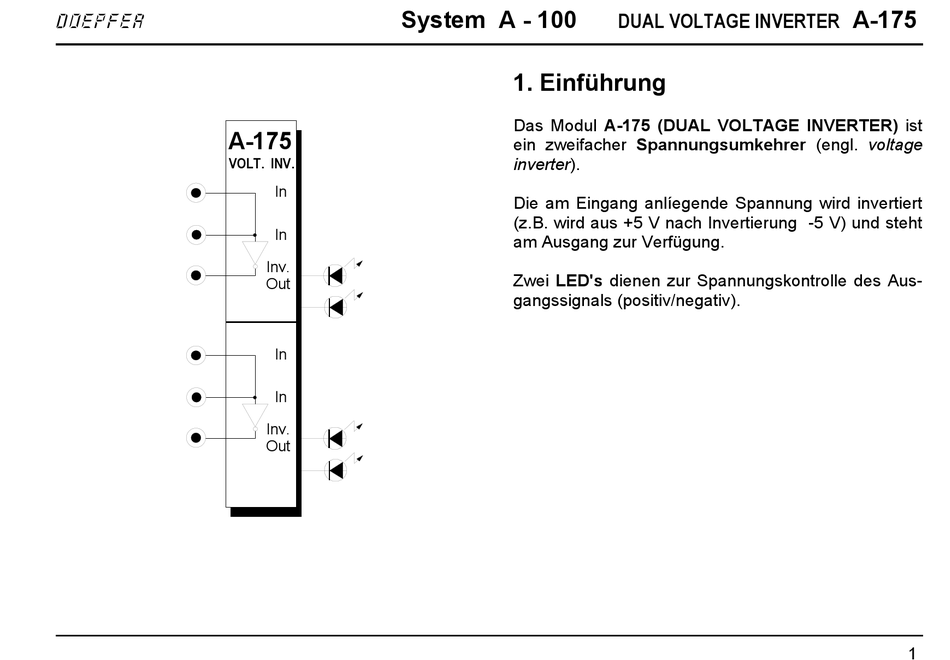 DOEPFER System A - 100 DUAL VOLTAGE INVERTER A-175

A-175
VOLT. INV.

In

In

Inv.
Out

In

In

Inv.
Out

1. Einführung

Das Modul A-175 (DUAL VOLTAGE INVERTER) ist ein zweifacher Spannungsumkehrer (engl. voltage inverter).

Die am Eingang anliegende Spannung wird invertiert (z.B. wird aus +5 V nach Invertierung -5 V) und steht am Ausgang zur Verfügung.

Zwei LED's dienen zur Spannungskontrolle des Ausgangssignals (positiv/negativ).

1